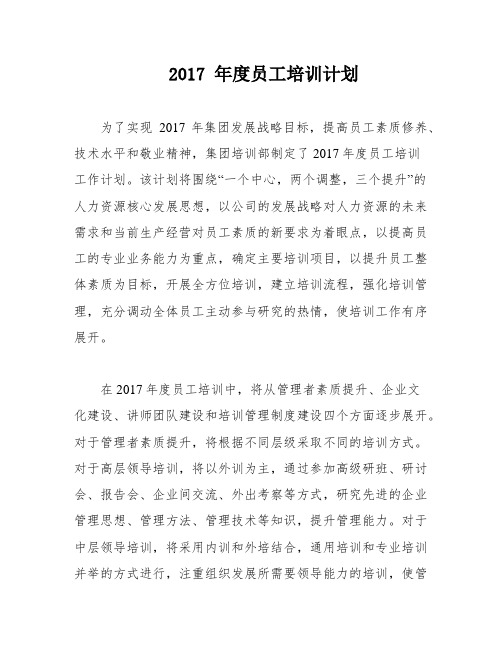 2017 年度员工培训计划

为了实现 2017 年集团发展战略目标，提高员工素质修养、技术水平和敬业精神，集团培训部制定了 2017 年度员工培训工作计划。该计划将围绕“一个中心，两个调整，三个提升”的人力资源核心发展思想，以公司的发展战略对人力资源的未来需求和当前生产经营对员工素质的新要求为着眼点，以提高员工的专业业务能力为重点，确定主要培训项目，以提升员工整体素质为目标，开展全方位培训，建立培训流程，强化培训管理，充分调动全体员工主动参与研究的热情，使培训工作有序展开。

在 2017 年度员工培训中，将从管理者素质提升、企业文化建设、讲师团队建设和培训管理制度建设四个方面逐步展开。对于管理者素质提升，将根据不同层级采取不同的培训方式。对于高层领导培训，将以外训为主，通过参加高级研班、研讨会、报告会、企业间交流、外出考察等方式，研究先进的企业管理思想、管理方法、管理技术等知识，提升管理能力。对于中层领导培训，将采用内训和外培结合，通用培训和专业培训并举的方式进行，注重组织发展所需要领导能力的培训，使管